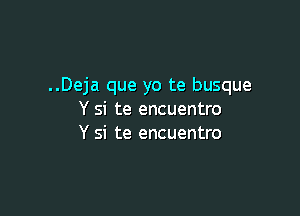 ..Deja que yo te busque
Y si te encuentro
Y si te encuentro